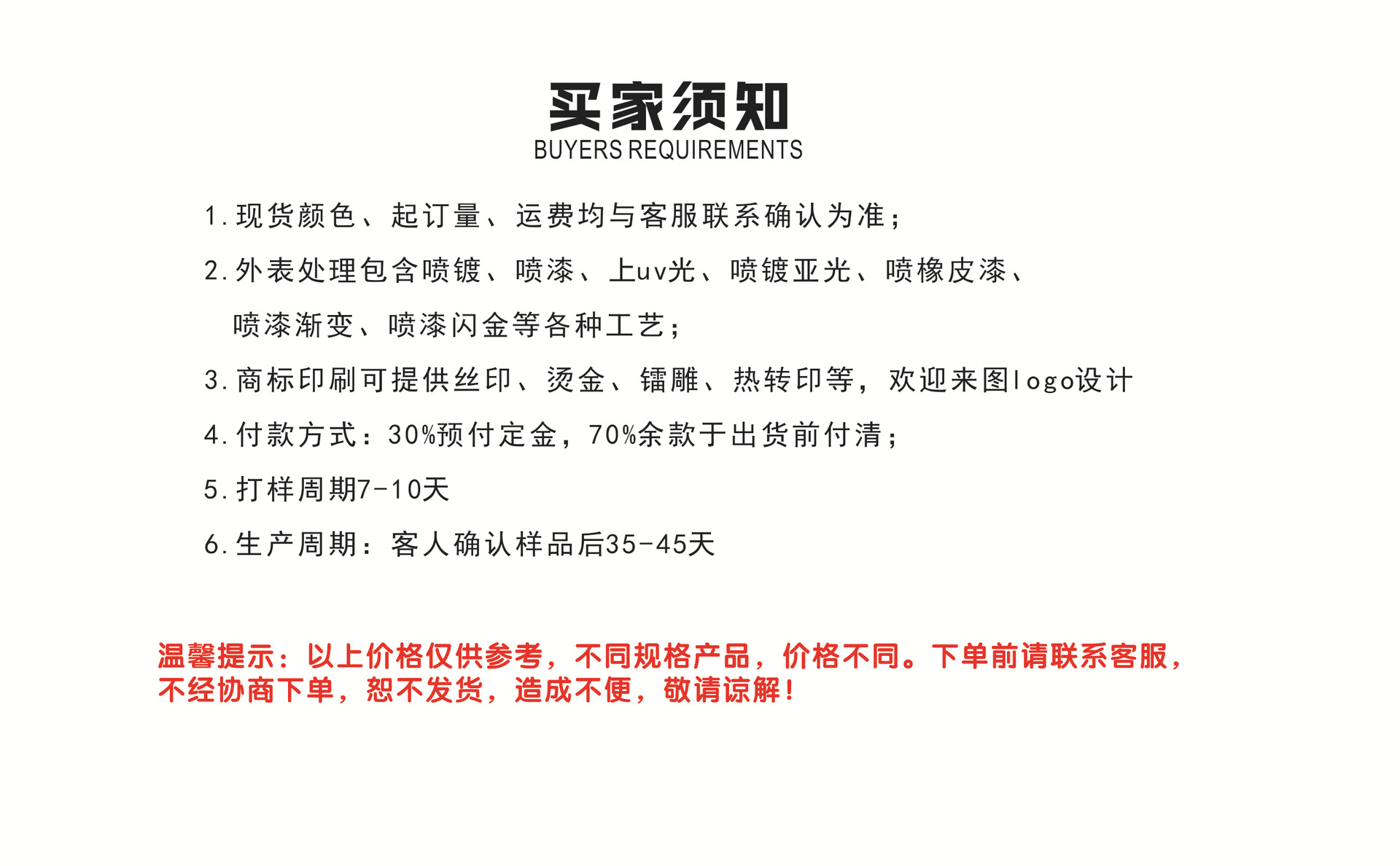 买家须知
BUYERS REQUIREMENTS

1.现货颜色、起订量、运费均与客服联系确认为准；

2.外表处理包含喷镀、喷漆、上uv光、喷镀亚光、喷橡皮漆、喷漆渐变、喷漆闪金等各种工艺；

3.商标印刷可提供丝印、烫金、镭雕、热转印等，欢迎来图logo设计

4.付款方式：30%预付定金，70%余款于出货前付清；

5.打样周期7-10天

6.生产周期：客人确认样品后35-45天

温馨提示：以上价格仅供参考，不同规格产品，价格不同。下单前请联系客服，不经协商下单，恕不发货，造成不便，敬请谅解！